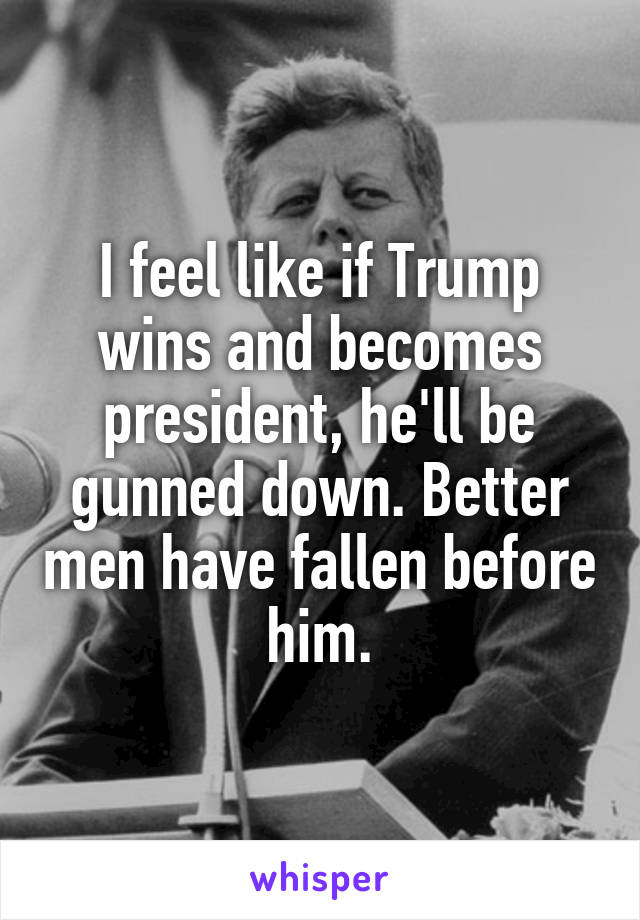 I feel like if Trump wins and becomes president, he'll be gunned down. Better men have fallen before him.

whisper